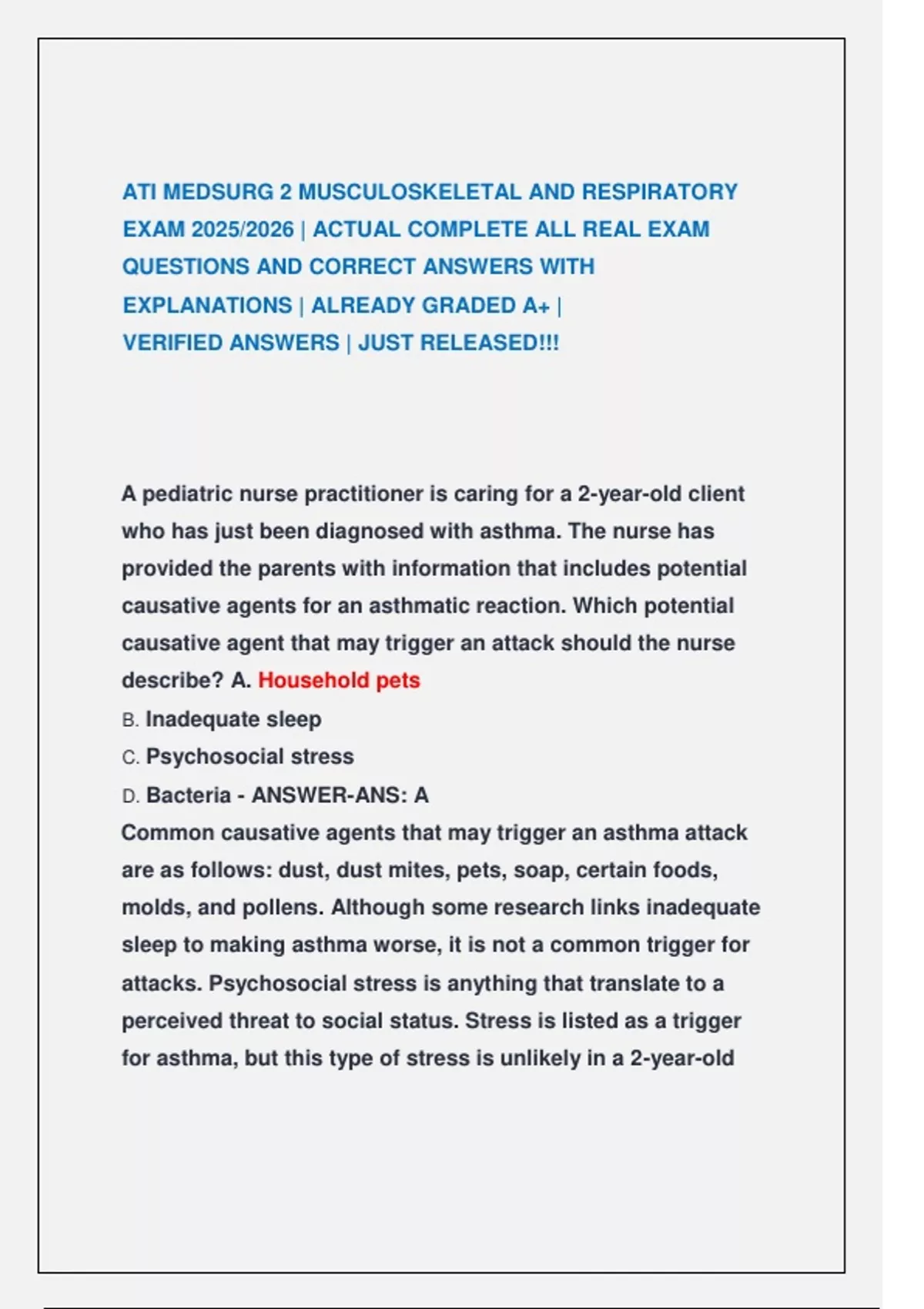 ATI MEDSURG 2 MUSCULOSKELETAL AND RESPIRATORY EXAM 2025/2026 | ACTUAL COMPLETE ALL REAL EXAM QUESTIONS AND CORRECT ANSWERS WITH EXPLANATIONS | ALREADY GRADED A+ | VERIFIED ANSWERS | JUST RELEASED!!!

A pediatric nurse practitioner is caring for a 2-year-old client who has just been diagnosed with asthma. The nurse has provided the parents with information that includes potential causative agents for an asthmatic reaction. Which potential causative agent that may trigger an attack should the nurse describe? A. Household pets
B. Inadequate sleep
C. Psychosocial stress
D. Bacteria - ANSWER-ANS: A
Common causative agents that may trigger an asthma attack are as follows: dust, dust mites, pets, soap, certain foods, molds, and pollens. Although some research links inadequate sleep to making asthma worse, it is not a common trigger for attacks. Psychosocial stress is anything that translate to a perceived threat to social status. Stress is listed as a trigger for asthma, but this type of stress is unlikely in a 2-year-old